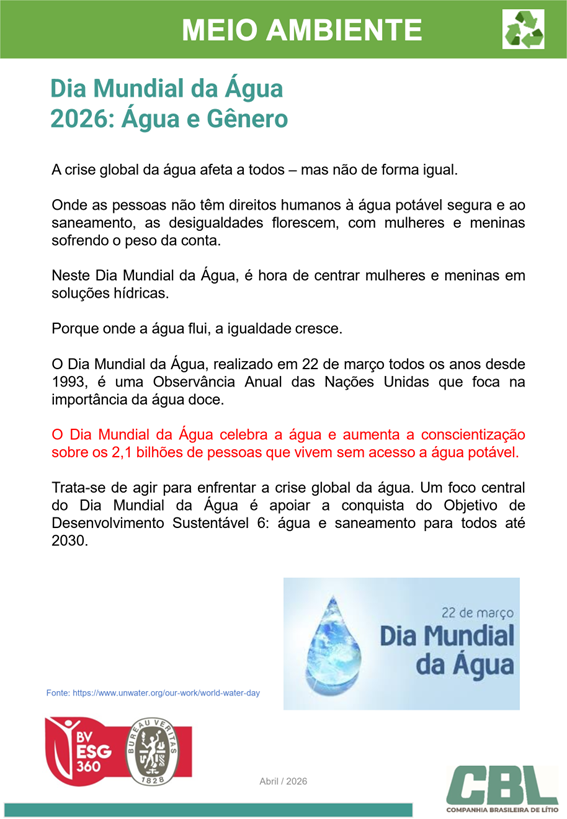 MEIO AMBIENTE

Dia Mundial da Água
2026: Água e Gênero

A crise global da água afeta a todos – mas não de forma igual.

Onde as pessoas não têm direitos humanos à água potável segura e ao saneamento, as desigualdades florescem, com mulheres e meninas sofrendo o peso da conta.

Neste Dia Mundial da Água, é hora de centrar mulheres e meninas em soluções hídricas.

Porque onde a água flui, a igualdade cresce.

O Dia Mundial da Água, realizado em 22 de março todos os anos desde 1993, é uma Observância Anual das Nações Unidas que foca na importância da água doce.

O Dia Mundial da Água celebra a água e aumenta a conscientização sobre os 2,1 bilhões de pessoas que vivem sem acesso a água potável.

Trata-se de agir para enfrentar a crise global da água. Um foco central do Dia Mundial da Água é apoiar a conquista do Objetivo de Desenvolvimento Sustentável 6: água e saneamento para todos até 2030.

22 de março
Dia Mundial da Água

Fonte: https://www.unwater.org/our-work/world-water-day

BV ESG 360

BUREAU VERITAS 1828

Abril / 2026

CBL
COMPANHIA BRASILEIRA DE LÍTIO